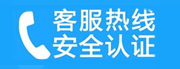 客服热线
安全认证